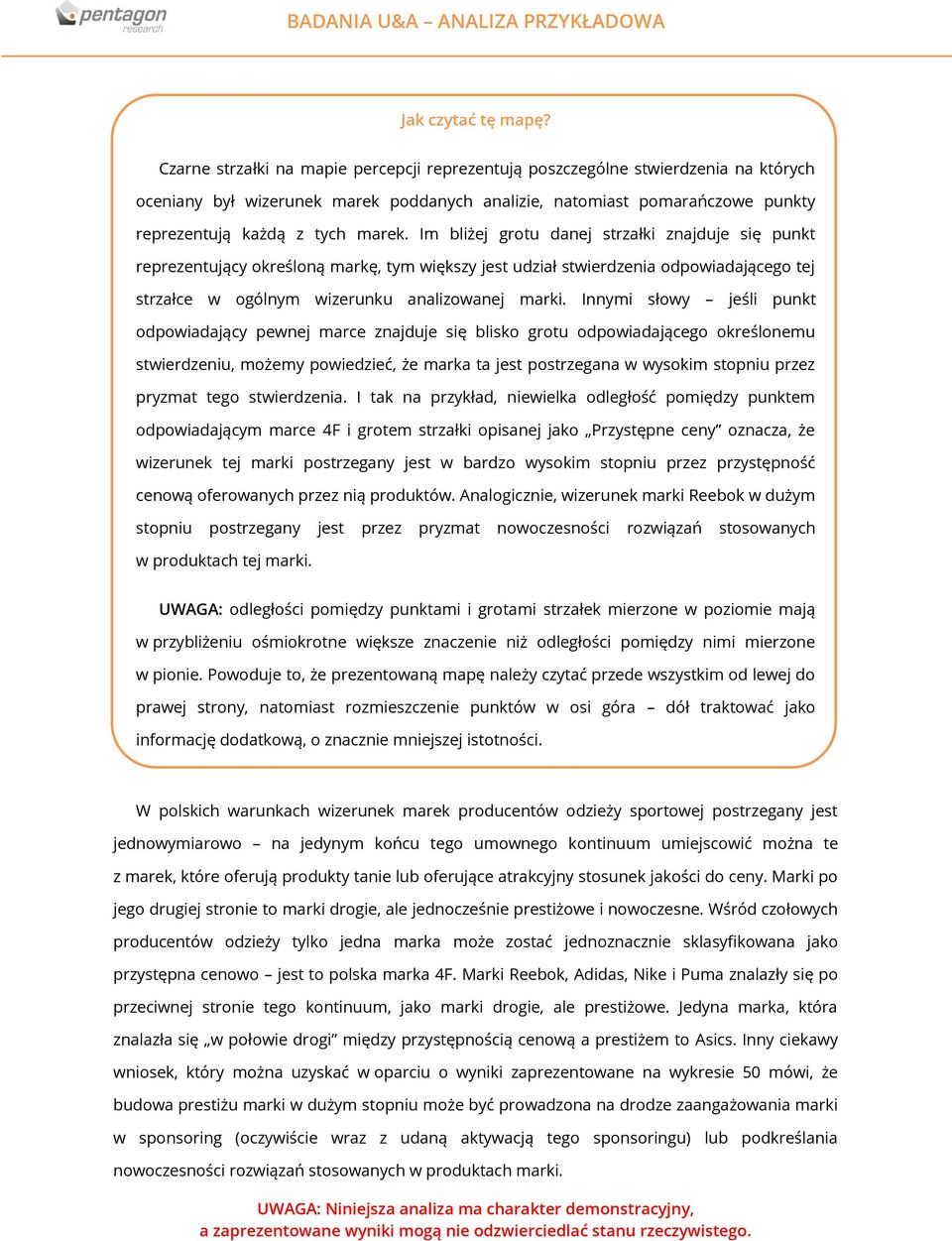 pentagon
research

BADANIA U&A – ANALIZA PRZYKŁADOWA

Jak czytać tę mapę?

Czarne strzałki na mapie percepcji reprezentują poszczególne stwierdzenia na których oceniany był wizerunek marek poddanych analizie, natomiast pomarańczowe punkty reprezentują każdą z tych marek. Im bliżej grotu danej strzałki znajduje się punkt reprezentujący określoną markę, tym większy jest udział stwierdzenia odpowiadającego tej strzałce w ogólnym wizerunku analizowanej marki. Innymi słowy – jeśli punkt odpowiadający pewnej marce znajduje się blisko grotu odpowiadającego określonemu stwierdzeniu, możemy powiedzieć, że marka ta jest postrzegana w wysokim stopniu przez pryzmat tego stwierdzenia. I tak na przykład, niewielka odległość pomiędzy punktem odpowiadającym marce 4F i grotem strzałki opisanej jako „Przystępne ceny” oznacza, że wizerunek tej marki postrzegany jest w bardzo wysokim stopniu przez przystępność cenową oferowanych przez nią produktów. Analogicznie, wizerunek marki Reebok w dużym stopniu postrzegany jest przez pryzmat nowoczesności rozwiązań stosowanych w produktach tej marki.

UWAGA: odległości pomiędzy punktami i grotami strzałek mierzone w poziomie mają w przybliżeniu ośmiokrotne większe znaczenie niż odległości pomiędzy nimi mierzone w pionie. Powoduje to, że prezentowaną mapę należy czytać przede wszystkim od lewej do prawej strony, natomiast rozmieszczenie punktów w osi góra – dół traktować jako informację dodatkową, o znacznie mniejszej istotności.

W polskich warunkach wizerunek marek producentów odzieży sportowej postrzegany jest jednowymiarowo – na jedynym końcu tego umownego kontinuum umiejscowić można te z marek, które oferują produkty tanie lub oferujące atrakcyjny stosunek jakości do ceny. Marki po jego drugiej stronie to marki drogie, ale jednocześnie prestiżowe i nowoczesne. Wśród czołowych producentów odzieży tylko jedna marka może zostać jednoznacznie sklasyfikowana jako przystępna cenowo – jest to polska marka 4F. Marki Reebok, Adidas, Nike i Puma znalazły się po przeciwnej stronie tego kontinuum, jako marki drogie, ale prestiżowe. Jedyna marka, która znalazła się „w połowie drogi” między przystępnością cenową a prestiżem to Asics. Inny ciekawy wniosek, który można uzyskać w oparciu o wyniki zaprezentowane na wykresie 50 mówi, że budowa prestiżu marki w dużym stopniu może być prowadzona na drodze zaangażowania marki w sponsoring (oczywiście wraz z udaną aktywacją tego sponsoringu) lub podkreślania nowoczesności rozwiązań stosowanych w produktach marki.

UWAGA: Niniejsza analiza ma charakter demonstracyjny,
a zaprezentowane wyniki mogą nie odzwierciedlać stanu rzeczywistego.